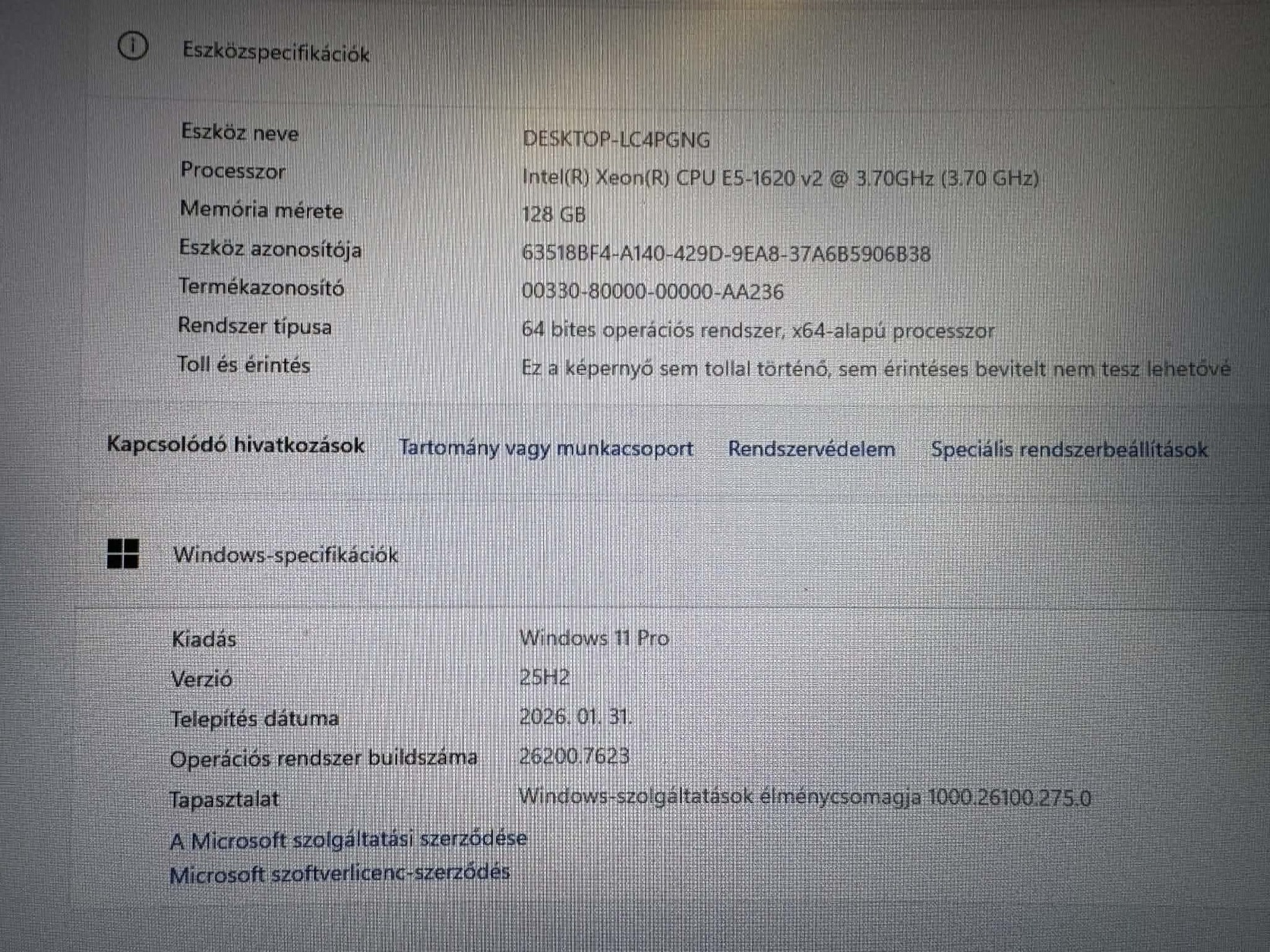 Eszközspecifikációk

Eszköz neve DESKTOP-LC4PGNG
Processzor Intel(R) Xeon(R) CPU E5-1620 v2 @ 3.70GHz (3.70 GHz)
Memória mérete 128 GB
Eszköz azonosítója 63518BF4-A140-429D-9EA8-37A6B5906B38
Termékazonosító 00330-80000-00000-AA236
Rendszer típusa 64 bites operációs rendszer, x64-alapú processzor
Toll és érintés Ez a képernyő sem tollal történő, sem érintéses bevitelt nem tesz lehetővé

Kapcsolódó hivatkozások Tartomány vagy munkacsoport Rendszervédelem Speciális rendszerbeállítások

Windows-specifikációk

Kiadás Windows 11 Pro
Verzió 25H2
Telepítés dátuma 2026. 01. 31.
Operációs rendszer buildszáma 26200.7623
Tapasztalat Windows-szolgáltatások élménycsomagja 1000.26100.275.0

A Microsoft szolgáltatási szerződése
Microsoft szoftverlicenc-szerződés